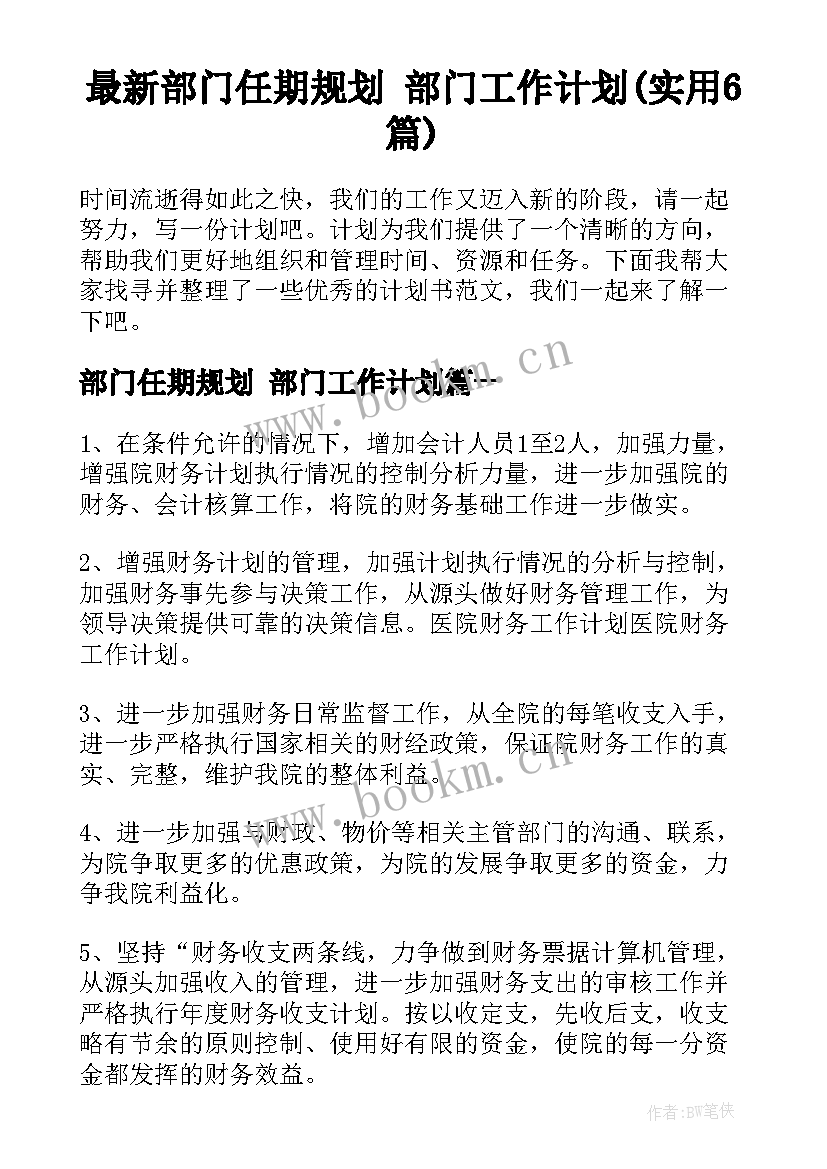 最新部门任期规划 部门工作计划(实用6篇)

时间流逝得如此之快，我们的工作又迈入新的阶段，请一起努力，写一份计划吧。计划为我们提供了一个清晰的方向，帮助我们更好地组织和管理时间、资源和任务。下面我帮大家找寻并整理了一些优秀的计划书范文，我们一起来了解一下吧。

部门任期规划 部门工作计划篇一

www.bookm.cn

1、在条件允许的情况下，增加会计人员1至2人，加强力量，增强院财务计划执行情况的控制分析力量，进一步加强院的财务、会计核算工作，将院的财务基础工作进一步做实。

2、增强财务计划的管理，加强计划执行情况的分析与控制，加强财务事先参与决策工作，从源头做好财务管理工作，为领导决策提供可靠的决策信息。医院财务工作计划医院财务工作计划。

3、进一步加强财务日常监督工作，从全院的每笔收支入手，进一步严格执行国家相关的财经政策，保证院财务工作的真实、完整，维护我院的整体利益。

www.bookm.cn

4、进一步加强与财政、物价等相关主管部门的沟通、联系，为院争取更多的优惠政策，为院的发展争取更多的资金，力争我院利益化。

5、坚持“财务收支两条线，力争做到财务票据计算机管理，从源头加强收入的管理，进一步加强财务支出的审核工作并严格执行年度财务收支计划。按以收定支，先收后支，收支略有节余的原则控制、使用好有限的资金，使院的每一分资金都发挥的财务效益。

作者:BW笔侠